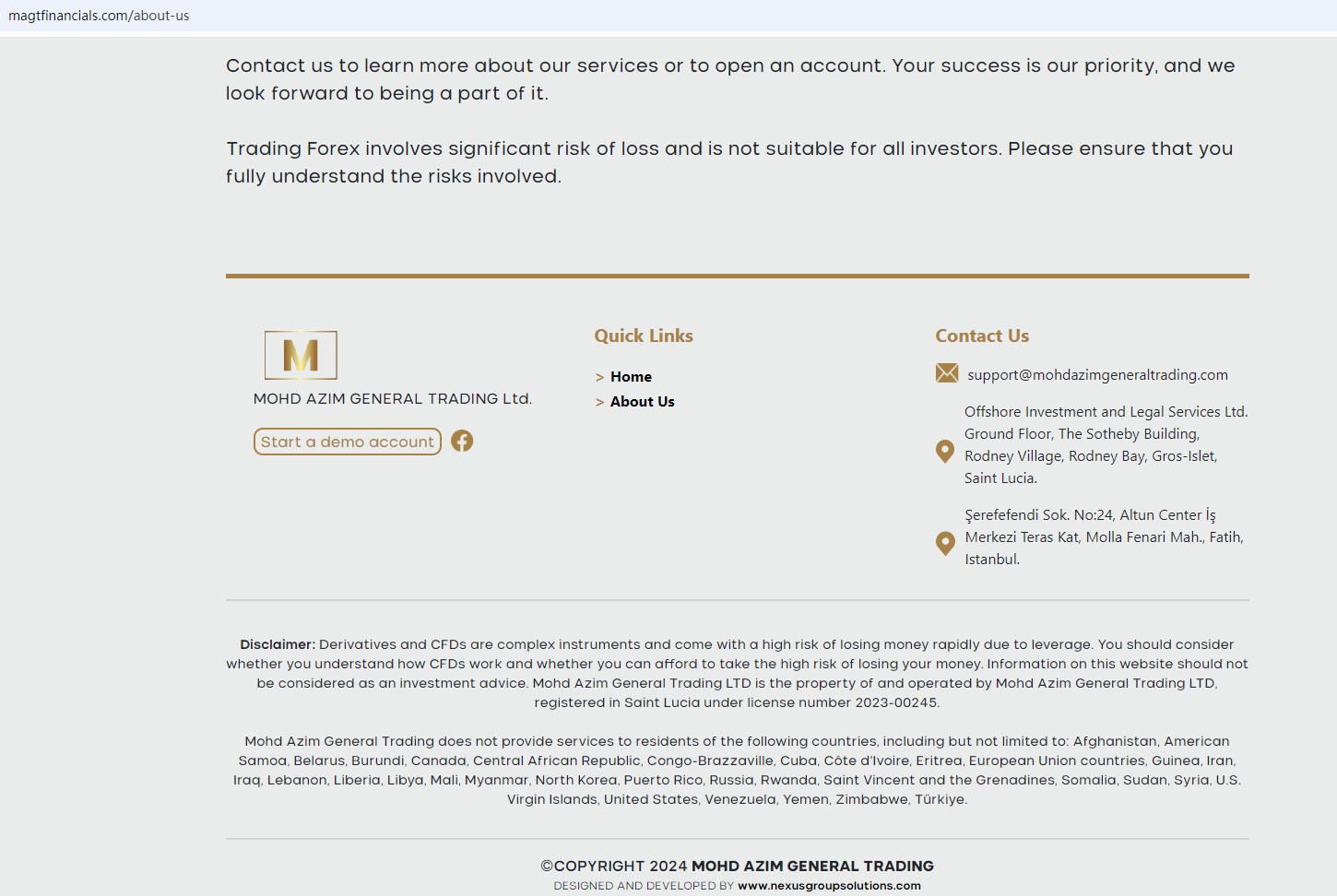 magtfinancials.com/about-us

Contact us to learn more about our services or to open an account. Your success is our priority, and we look forward to being a part of it.

Trading Forex involves significant risk of loss and is not suitable for all investors. Please ensure that you fully understand the risks involved.

M

MOHD AZIM GENERAL TRADING Ltd.

Start a demo account

Quick Links

> Home
> About Us

Contact Us

support@mohdazimgeneraltrading.com

Offshore Investment and Legal Services Ltd. Ground Floor, The Sotheby Building, Rodney Village, Rodney Bay, Gros-Islet, Saint Lucia.

Şerefefendi Sok. No:24, Altun Center İş Merkezi Teras Kat, Molla Fenari Mah., Fatih, Istanbul.

Disclaimer: Derivatives and CFDs are complex instruments and come with a high risk of losing money rapidly due to leverage. You should consider whether you understand how CFDs work and whether you can afford to take the high risk of losing your money. Information on this website should not be considered as an investment advice. Mohd Azim General Trading LTD is the property of and operated by Mohd Azim General Trading LTD, registered in Saint Lucia under license number 2023-00245.

Mohd Azim General Trading does not provide services to residents of the following countries, including but not limited to: Afghanistan, American Samoa, Belarus, Burundi, Canada, Central African Republic, Congo-Brazzaville, Cuba, Côte d'Ivoire, Eritrea, European Union countries, Guinea, Iran, Iraq, Lebanon, Liberia, Libya, Mali, Myanmar, North Korea, Puerto Rico, Russia, Rwanda, Saint Vincent and the Grenadines, Somalia, Sudan, Syria, U.S. Virgin Islands, United States, Venezuela, Yemen, Zimbabwe, Türkiye.

©COPYRIGHT 2024 MOHD AZIM GENERAL TRADING
DESIGNED AND DEVELOPED BY www.nexusgroupsolutions.com